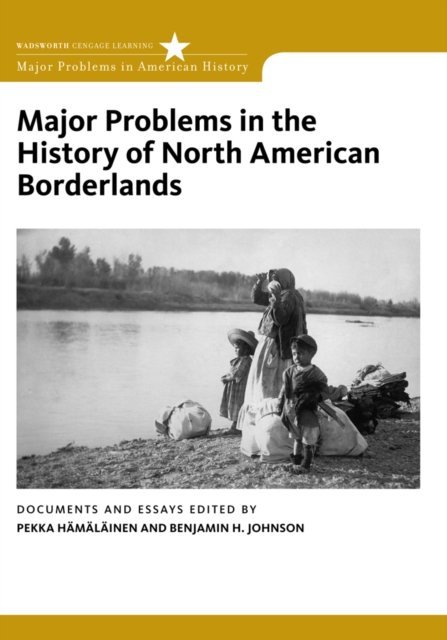 WADSWORTH CENGAGE LEARNING
Major Problems in American History

Major Problems in the History of North American Borderlands

DOCUMENTS AND ESSAYS EDITED BY
PEKKA HÄMÄLÄINEN AND BENJAMIN H. JOHNSON